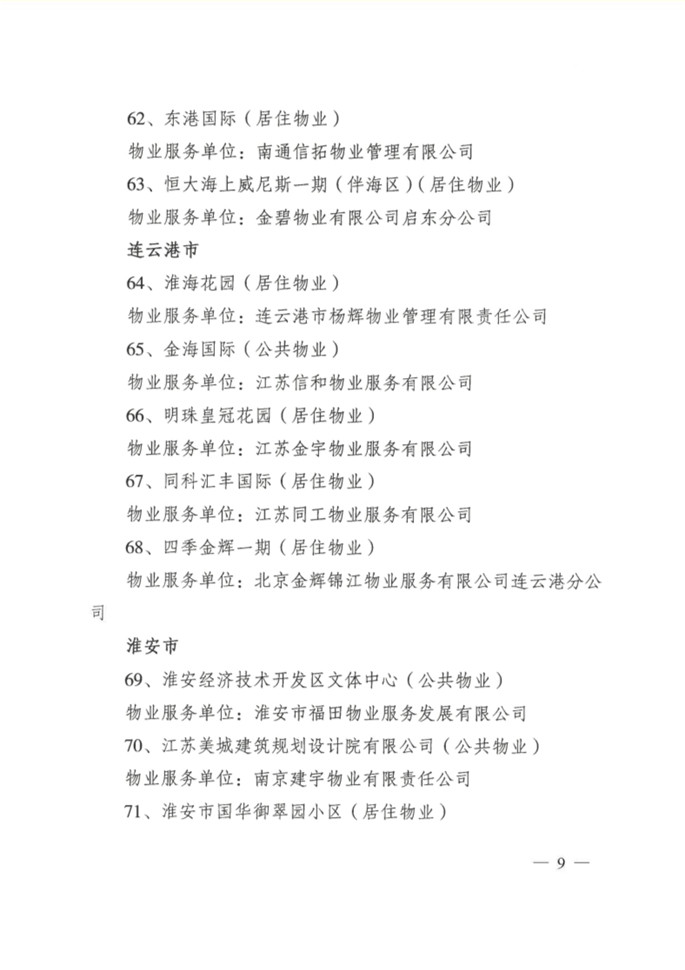 62、东港国际（居住物业）

物业服务单位：南通信拓物业管理有限公司

63、恒大海上威尼斯一期（伴海区）（居住物业）

物业服务单位：金碧物业有限公司启东分公司

连云港市

64、淮海花园（居住物业）

物业服务单位：连云港市杨辉物业管理有限责任公司

65、金海国际（公共物业）

物业服务单位：江苏信和物业服务有限公司

66、明珠皇冠花园（居住物业）

物业服务单位：江苏金宇物业服务有限公司

67、同科汇丰国际（居住物业）

物业服务单位：江苏同工物业服务有限公司

68、四季金辉一期（居住物业）

物业服务单位：北京金辉锦江物业服务有限公司连云港分公司

淮安市

69、淮安经济技术开发区文体中心（公共物业）

物业服务单位：淮安市福田物业服务发展有限公司

70、江苏美城建筑规划设计院有限公司（公共物业）

物业服务单位：南京建宇物业有限责任公司

71、淮安市国华御翠园小区（居住物业）

— 9 —